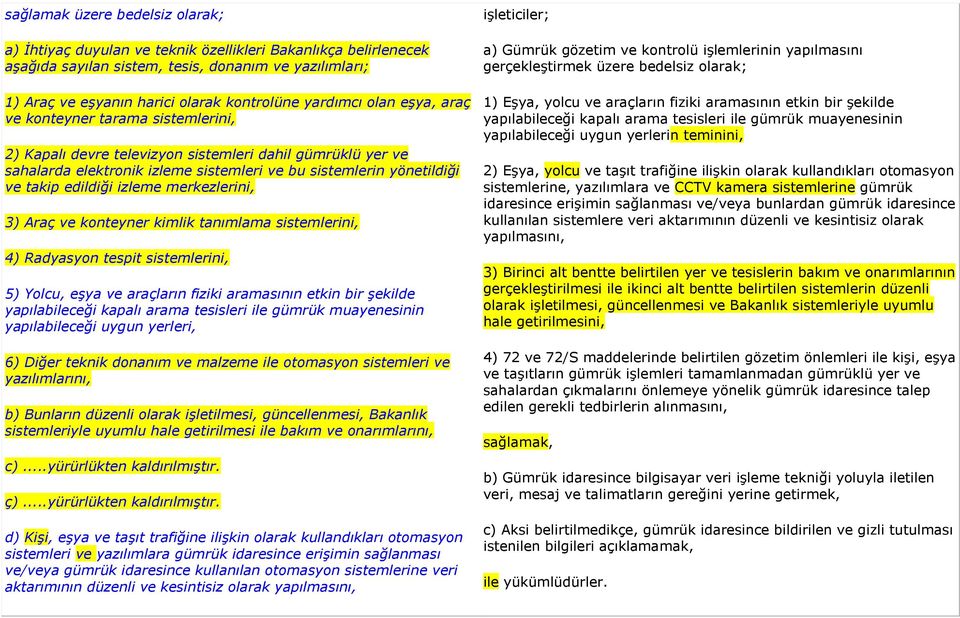 sağlamak üzere bedelsiz olarak;

a) İhtiyaç duyulan ve teknik özellikleri Bakanlıkça belirlenecek aşağıda sayılan sistem, tesis, donanım ve yazılımları;

1) Araç ve eşyanın harici olarak kontrolüne yardımcı olan eşya, araç ve konteyner tarama sistemlerini,

2) Kapalı devre televizyon sistemleri dahil gümrüklü yer ve sahalarda elektronik izleme sistemleri ve bu sistemlerin yönetildiği ve takip edildiği izleme merkezlerini,

3) Araç ve konteyner kimlik tanımlama sistemlerini,

4) Radyasyon tespit sistemlerini,

5) Yolcu, eşya ve araçların fiziki aramasının etkin bir şekilde yapılabileceği kapalı arama tesisleri ile gümrük muayenesinin yapılabileceği uygun yerleri,

6) Diğer teknik donanım ve malzeme ile otomasyon sistemleri ve yazılımlarını,

b) Bunların düzenli olarak işletilmesi, güncellenmesi, Bakanlık sistemleriyle uyumlu hale getirilmesi ile bakım ve onarımlarını,

c) .....yürürlükten kaldırılmıştır.

ç) .....yürürlükten kaldırılmıştır.

d) Kişi, eşya ve taşıt trafiğine ilişkin olarak kullandıkları otomasyon sistemleri ve yazılımlara gümrük idaresince erişimin sağlanması ve/veya gümrük idaresince kullanılan otomasyon sistemlerine veri aktarımının düzenli ve kesintisiz olarak yapılmasını,

işleticiler;

a) Gümrük gözetim ve kontrolü işlemlerinin yapılmasını gerçekleştirmek üzere bedelsiz olarak;

1) Eşya, yolcu ve araçların fiziki aramasının etkin bir şekilde yapılabileceği kapalı arama tesisleri ile gümrük muayenesinin yapılabileceği uygun yerlerin teminini,

2) Eşya, yolcu ve taşıt trafiğine ilişkin olarak kullandıkları otomasyon sistemlerine, yazılımlara ve CCTV kamera sistemlerine gümrük idaresince erişimin sağlanması ve/veya bunlardan gümrük idaresince kullanılan sistemlere veri aktarımının düzenli ve kesintisiz olarak yapılmasını,

3) Birinci alt bentte belirtilen yer ve tesislerin bakım ve onarımlarının gerçekleştirilmesi ile ikinci alt bentte belirtilen sistemlerin düzenli olarak işletilmesi, güncellenmesi ve Bakanlık sistemleriyle uyumlu hale getirilmesini,

4) 72 ve 72/S maddelerinde belirtilen gözetim önlemleri ile kişi, eşya ve taşıtların gümrük işlemleri tamamlanmadan gümrüklü yer ve sahalardan çıkmalarını önlemeye yönelik gümrük idaresince talep edilen gerekli tedbirlerin alınmasını,

sağlamak,

b) Gümrük idaresince bilgisayar veri işleme tekniği yoluyla iletilen veri, mesaj ve talimatların gereğini yerine getirmek,

c) Aksi belirtilmedikçe, gümrük idaresince bildirilen ve gizli tutulması istenilen bilgileri açıklamamak,

ile yükümlüdürler.